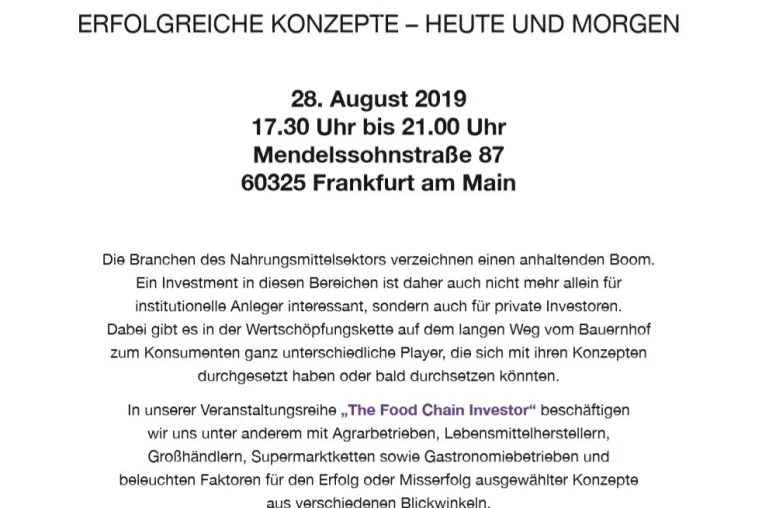 ERFOLGREICHE KONZEPTE – HEUTE UND MORGEN

28. August 2019
17.30 Uhr bis 21.00 Uhr
Mendelssohnstraße 87
60325 Frankfurt am Main

Die Branchen des Nahrungsmittelsektors verzeichnen einen anhaltenden Boom. Ein Investment in diesen Bereichen ist daher auch nicht mehr allein für institutionelle Anleger interessant, sondern auch für private Investoren. Dabei gibt es in der Wertschöpfungskette auf dem langen Weg vom Bauernhof zum Konsumenten ganz unterschiedliche Player, die sich mit ihren Konzepten durchgesetzt haben oder bald durchsetzen könnten.

In unserer Veranstaltungsreihe „The Food Chain Investor“ beschäftigen wir uns unter anderem mit Agrarbetrieben, Lebensmittelherstellern, Großhändlern, Supermarktketten sowie Gastronomiebetrieben und beleuchten Faktoren für den Erfolg oder Misserfolg ausgewählter Konzepte aus verschiedenen Blickwinkeln.